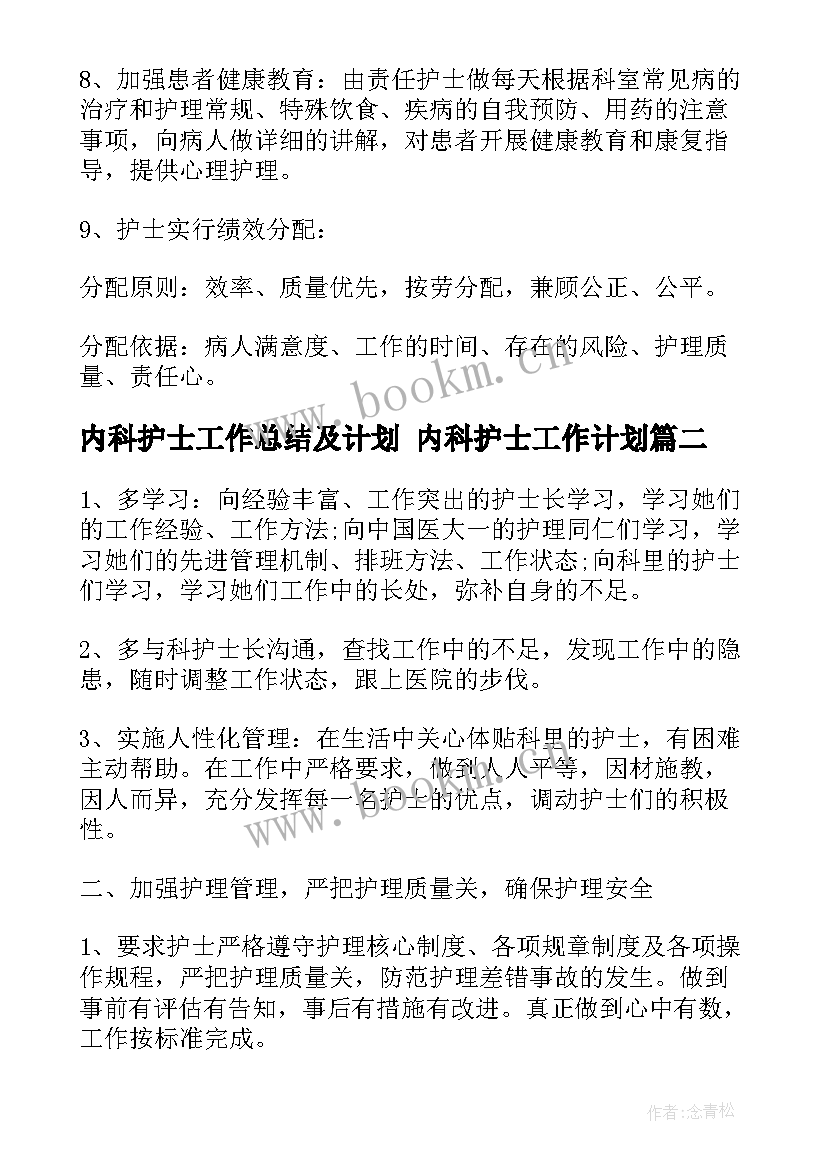 8、加强患者健康教育：由责任护士做每天根据科室常见病的治疗和护理常规、特殊饮食、疾病的自我预防、用药的注意事项，向病人做详细的讲解，对患者开展健康教育和康复指导，提供心理护理。

9、护士实行绩效分配：

分配原则：效率、质量优先，按劳分配，兼顾公正、公平。

分配依据：病人满意度、工作的时间、存在的风险、护理质量、责任心。

www.bookm.cn

内科护士工作总结及计划 内科护士工作计划篇二

1、多学习：向经验丰富、工作突出的护士长学习，学习她们的工作经验、工作方法;向中国医大一的护理同仁们学习，学习她们的先进管理机制、排班方法、工作状态;向科里的护士们学习，学习她们工作中的长处，弥补自身的不足。

2、多与科护士长沟通，查找工作中的不足，发现工作中的隐患，随时调整工作状态，跟上医院的步伐。

3、实施人性化管理：在生活中关心体贴科里的护士，有困难主动帮助。在工作中严格要求，做到人人平等，因材施教，因人而异，充分发挥每一名护士的优点，调动护士们的积极性。

www.bookm.cn

二、加强护理管理，严把护理质量关，确保护理安全

1、要求护士严格遵守护理核心制度、各项规章制度及各项操作规程，严把护理质量关，防范护理差错事故的发生。做到事前有评估有告知，事后有措施有改进。真正做到心中有数，工作按标准完成。

作者:念青松